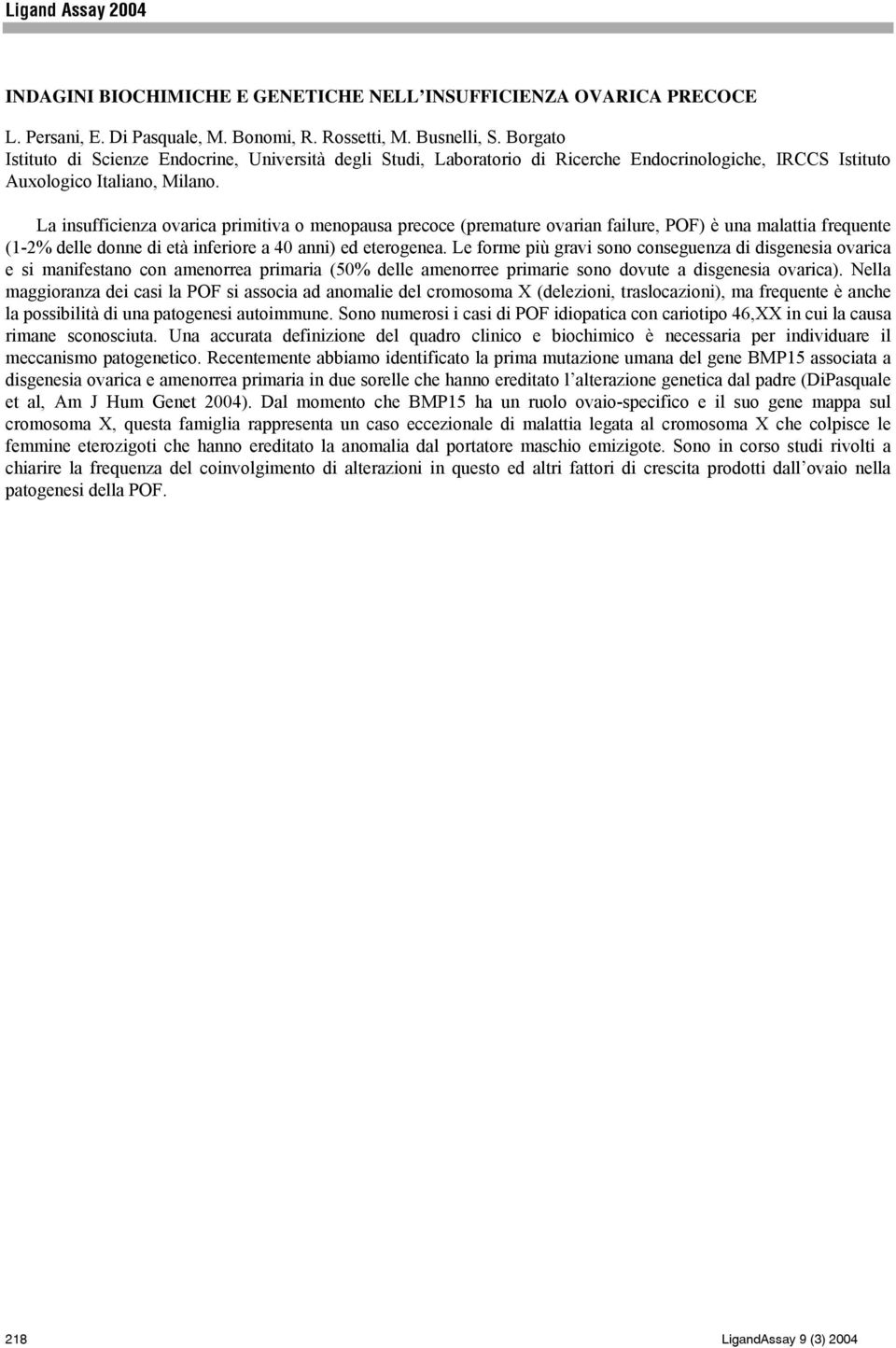 Ligand Assay 2004

INDAGINI BIOCHIMICHE E GENETICHE NELL'INSUFFICIENZA OVARICA PRECOCE

L. Persani, E. Di Pasquale, M. Bonomi, R. Rossetti, M. Busnelli, S. Borgato
Istituto di Scienze Endocrine, Università degli Studi, Laboratorio di Ricerche Endocrinologiche, IRCCS Istituto Auxologico Italiano, Milano.

La insufficienza ovarica primitiva o menopausa precoce (premature ovarian failure, POF) è una malattia frequente (1-2% delle donne di età inferiore a 40 anni) ed eterogenea. Le forme più gravi sono conseguenza di disgenesia ovarica e si manifestano con amenorrea primaria (50% delle amenorree primarie sono dovute a disgenesia ovarica). Nella maggioranza dei casi la POF si associa ad anomalie del cromosoma X (delezioni, traslocazioni), ma frequente è anche la possibilità di una patogenesi autoimmune. Sono numerosi i casi di POF idiopatica con cariotipo 46,XX in cui la causa rimane sconosciuta. Una accurata definizione del quadro clinico e biochimico è necessaria per individuare il meccanismo patogenetico. Recentemente abbiamo identificato la prima mutazione umana del gene BMP15 associata a disgenesia ovarica e amenorrea primaria in due sorelle che hanno ereditato l'alterazione genetica dal padre (DiPasquale et al, Am J Hum Genet 2004). Dal momento che BMP15 ha un ruolo ovaio-specifico e il suo gene mappa sul cromosoma X, questa famiglia rappresenta un caso eccezionale di malattia legata al cromosoma X che colpisce le femmine eterozigoti che hanno ereditato la anomalia dal portatore maschio emizigote. Sono in corso studi rivolti a chiarire la frequenza del coinvolgimento di alterazioni in questo ed altri fattori di crescita prodotti dall'ovaio nella patogenesi della POF.

218 LigandAssay 9 (3) 2004